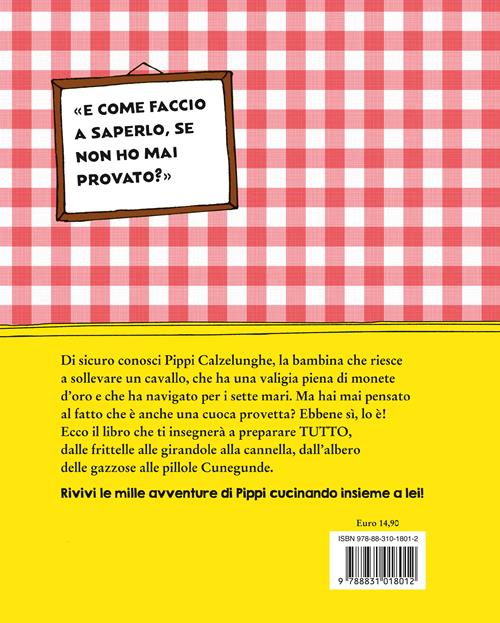 «E COME FACCIO A SAPERLO, SE NON HO MAI PROVATO?»

Di sicuro conosci Pippi Calzelunghe, la bambina che riesce a sollevare un cavallo, che ha una valigia piena di monete d'oro e che ha navigato per i sette mari. Ma hai mai pensato al fatto che è anche una cuoca provetta? Ebbene sì, lo è! Ecco il libro che ti insegnerà a preparare TUTTO, dalle frittelle alle girandole alla cannella, dall'albero delle gazzose alle pillole Cunegunde.

Rivivi le mille avventure di Pippi cucinando insieme a lei!

Euro 14,90

ISBN 978-88-310-1801-2

9 788831 018012